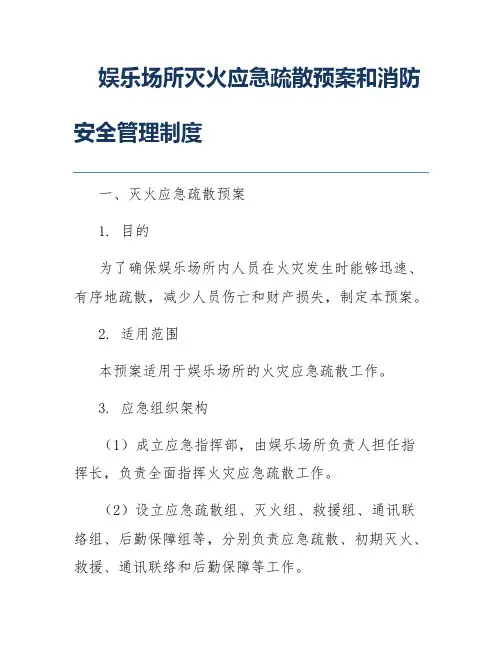 娱乐场所灭火应急疏散预案和消防安全管理制度

一、灭火应急疏散预案

1. 目的

为了确保娱乐场所内人员在火灾发生时能够迅速、有序地疏散，减少人员伤亡和财产损失，制定本预案。

2. 适用范围

本预案适用于娱乐场所的火灾应急疏散工作。

3. 应急组织架构

（1）成立应急指挥部，由娱乐场所负责人担任指挥长，负责全面指挥火灾应急疏散工作。

（2）设立应急疏散组、灭火组、救援组、通讯联络组、后勤保障组等，分别负责应急疏散、初期灭火、救援、通讯联络和后勤保障等工作。